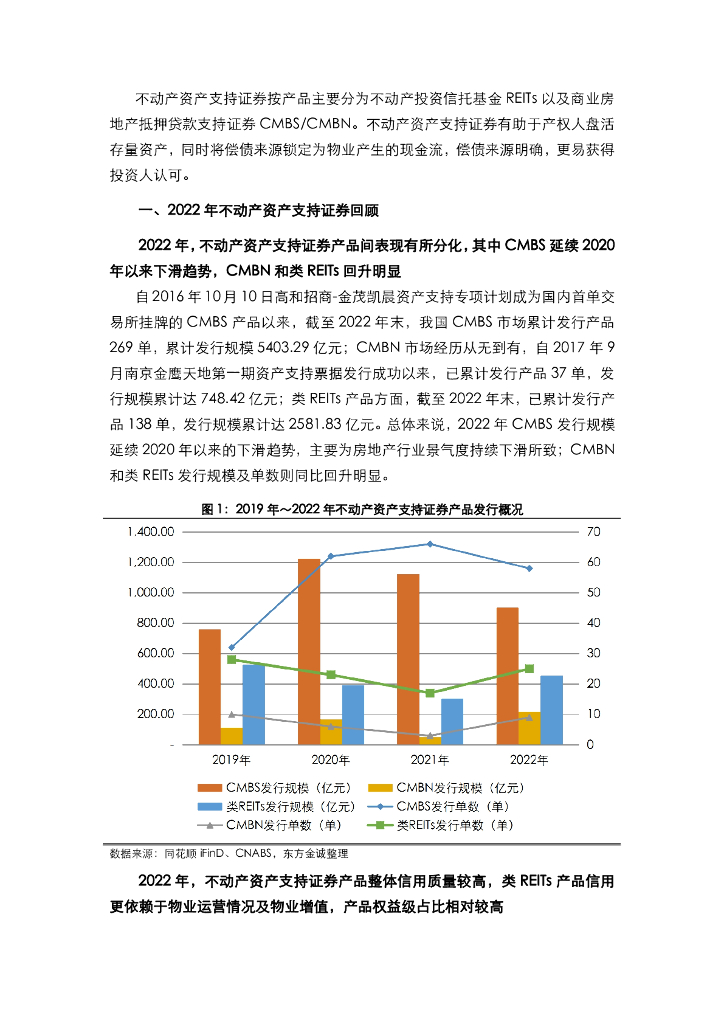 不动产资产支持证券按产品主要分为不动产投资信托基金 REITs 以及商业房地产抵押贷款支持证券 CMBS/CMBN。不动产资产支持证券有助于产权人盘活存量资产，同时将偿债来源锁定为物业产生的现金流，偿债来源明确，更易获得投资人认可。

一、2022 年不动产资产支持证券回顾

2022 年，不动产资产支持证券产品间表现有所分化，其中 CMBS 延续 2020 年以来下滑趋势，CMBN 和类 REITs 回升明显

自 2016 年 10 月 10 日高和招商-金茂凯晨资产支持专项计划成为国内首单交易所挂牌的 CMBS 产品以来，截至 2022 年末，我国 CMBS 市场累计发行产品 269 单，累计发行规模 5403.29 亿元；CMBN 市场经历从无到有，自 2017 年 9 月南京金鹰天地第一期资产支持票据发行成功以来，已累计发行产品 37 单，发行规模累计达 748.42 亿元；类 REITs 产品方面，截至 2022 年末，已累计发行产品 138 单，发行规模累计达 2581.83 亿元。总体来说，2022 年 CMBS 发行规模延续 2020 年以来的下滑趋势，主要为房地产行业景气度持续下滑所致；CMBN 和类 REITs 发行规模及单数则同比回升明显。

图 1：2019 年～2022 年不动产资产支持证券产品发行概况

1,400.00
1,200.00
1,000.00
800.00
600.00
400.00
200.00
-

70
60
50
40
30
20
10
0

2019年 2020年 2021年 2022年

CMBS发行规模（亿元） CMBN发行规模（亿元）
类REITs发行规模（亿元） CMBS发行单数（单）
CMBN发行单数（单） 类REITs发行单数（单）

数据来源：同花顺 iFinD、CNABS，东方金诚整理

2022 年，不动产资产支持证券产品整体信用质量较高，类 REITs 产品信用更依赖于物业运营情况及物业增值，产品权益级占比相对较高